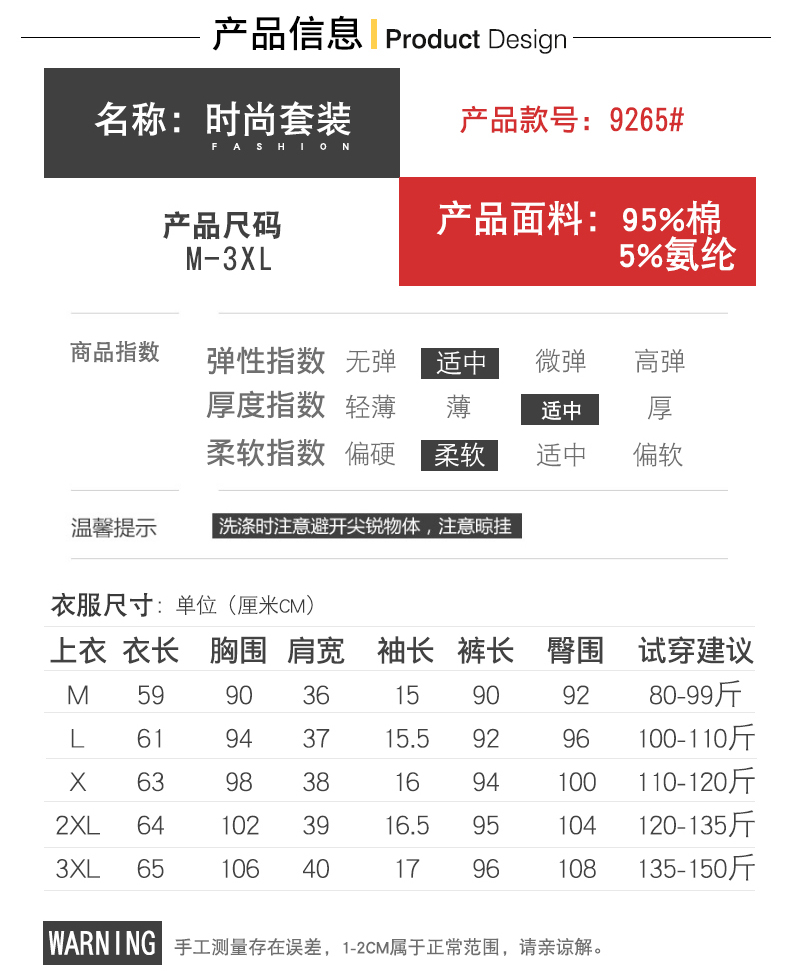 产品信息 Product Design

名称：时尚套装
FASHION

产品款号：9265#

产品尺码
M-3XL

产品面料：95%棉
5%氨纶

商品指数

弹性指数 无弹 适中 微弹 高弹
厚度指数 轻薄 薄 适中 厚
柔软指数 偏硬 柔软 适中 偏软

温馨提示 洗涤时注意避开尖锐物体，注意晾挂

衣服尺寸：单位（厘米CM）

| 上衣 | 衣长 | 胸围 | 肩宽 | 袖长 | 裤长 | 臀围 | 试穿建议 |
|---|---|---|---|---|---|---|---|
| M | 59 | 90 | 36 | 15 | 90 | 92 | 80-99斤 |
| L | 61 | 94 | 37 | 15.5 | 92 | 96 | 100-110斤 |
| X | 63 | 98 | 38 | 16 | 94 | 100 | 110-120斤 |
| 2XL | 64 | 102 | 39 | 16.5 | 95 | 104 | 120-135斤 |
| 3XL | 65 | 106 | 40 | 17 | 96 | 108 | 135-150斤 |

WARNING 手工测量存在误差，1-2CM属于正常范围，请亲谅解。